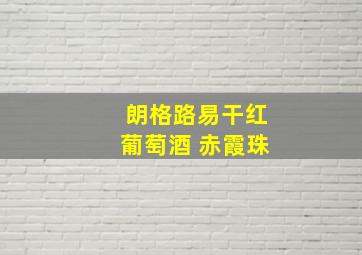 朗格路易干红
葡萄酒 赤霞珠